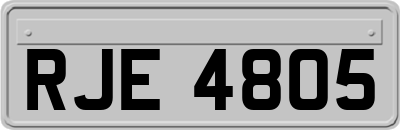 RJE 4805